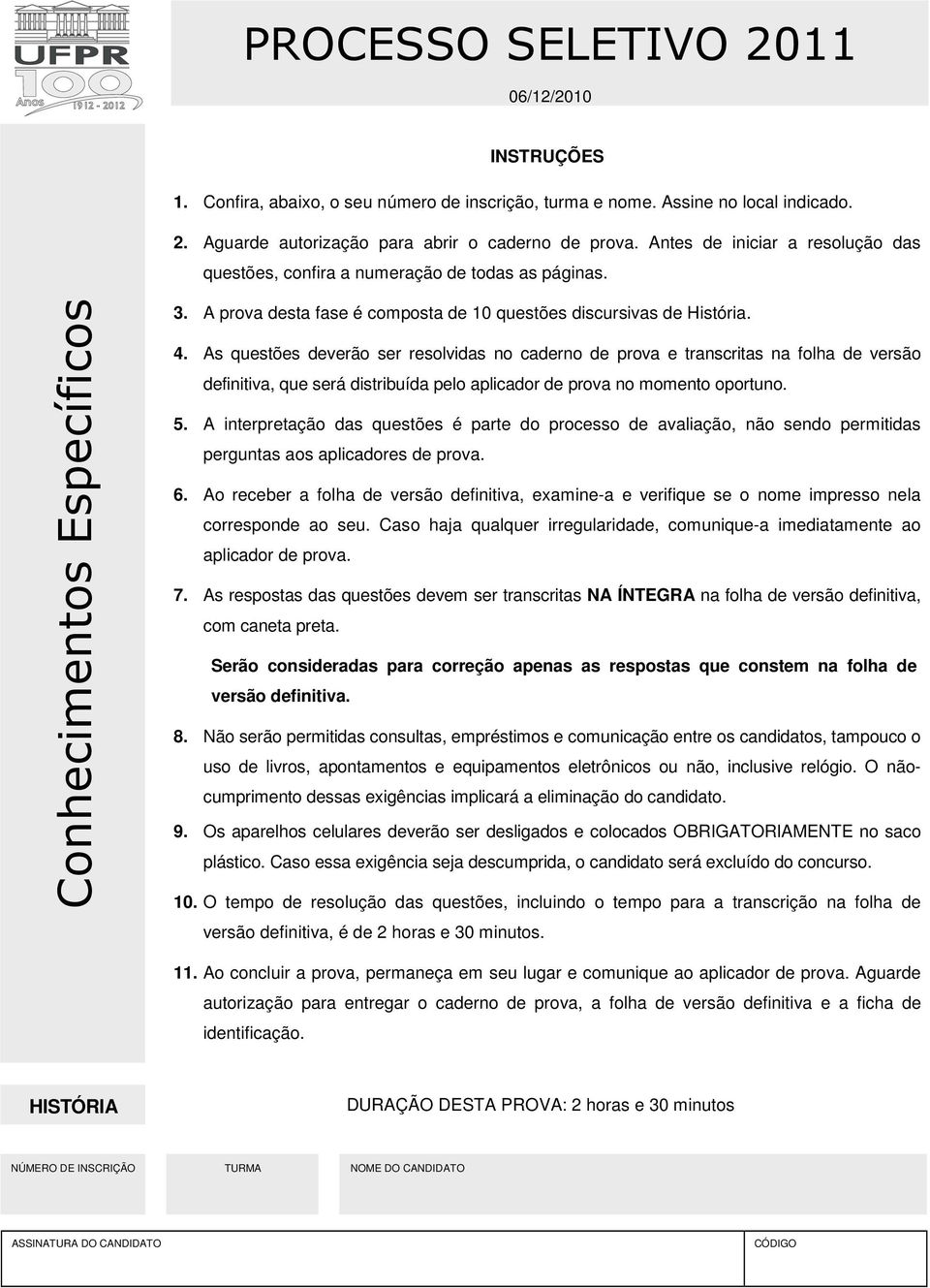 UFPR
100 Anos
1912 - 2012

PROCESSO SELETIVO 2011

06/12/2010

Conhecimentos Específicos

INSTRUÇÕES

1. Confira, abaixo, o seu número de inscrição, turma e nome. Assine no local indicado.

2. Aguarde autorização para abrir o caderno de prova. Antes de iniciar a resolução das questões, confira a numeração de todas as páginas.

3. A prova desta fase é composta de 10 questões discursivas de História.

4. As questões deverão ser resolvidas no caderno de prova e transcritas na folha de versão definitiva, que será distribuída pelo aplicador de prova no momento oportuno.

5. A interpretação das questões é parte do processo de avaliação, não sendo permitidas perguntas aos aplicadores de prova.

6. Ao receber a folha de versão definitiva, examine-a e verifique se o nome impresso nela corresponde ao seu. Caso haja qualquer irregularidade, comunique-a imediatamente ao aplicador de prova.

7. As respostas das questões devem ser transcritas NA ÍNTEGRA na folha de versão definitiva, com caneta preta.

Serão consideradas para correção apenas as respostas que constem na folha de versão definitiva.

8. Não serão permitidas consultas, empréstimos e comunicação entre os candidatos, tampouco o uso de livros, apontamentos e equipamentos eletrônicos ou não, inclusive relógio. O não-cumprimento dessas exigências implicará a eliminação do candidato.

9. Os aparelhos celulares deverão ser desligados e colocados OBRIGATORIAMENTE no saco plástico. Caso essa exigência seja descumprida, o candidato será excluído do concurso.

10. O tempo de resolução das questões, incluindo o tempo para a transcrição na folha de versão definitiva, é de 2 horas e 30 minutos.

11. Ao concluir a prova, permaneça em seu lugar e comunique ao aplicador de prova. Aguarde autorização para entregar o caderno de prova, a folha de versão definitiva e a ficha de identificação.

HISTÓRIA

DURAÇÃO DESTA PROVA: 2 horas e 30 minutos

NÚMERO DE INSCRIÇÃO

TURMA

NOME DO CANDIDATO

ASSINATURA DO CANDIDATO

CÓDIGO